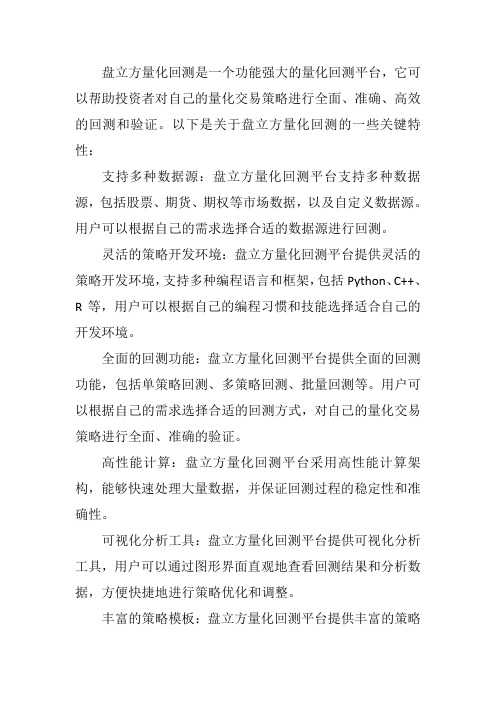 盘立方量化回测是一个功能强大的量化回测平台，它可以帮助投资者对自己的量化交易策略进行全面、准确、高效的回测和验证。以下是关于盘立方量化回测的一些关键特性：

支持多种数据源：盘立方量化回测平台支持多种数据源，包括股票、期货、期权等市场数据，以及自定义数据源。用户可以根据自己的需求选择合适的数据源进行回测。

灵活的策略开发环境：盘立方量化回测平台提供灵活的策略开发环境，支持多种编程语言和框架，包括 Python、C++、R 等，用户可以根据自己的编程习惯和技能选择适合自己的开发环境。

全面的回测功能：盘立方量化回测平台提供全面的回测功能，包括单策略回测、多策略回测、批量回测等。用户可以根据自己的需求选择合适的回测方式，对自己的量化交易策略进行全面、准确的验证。

高性能计算：盘立方量化回测平台采用高性能计算架构，能够快速处理大量数据，并保证回测过程的稳定性和准确性。

可视化分析工具：盘立方量化回测平台提供可视化分析工具，用户可以通过图形界面直观地查看回测结果和分析数据，方便快捷地进行策略优化和调整。

丰富的策略模板：盘立方量化回测平台提供丰富的策略